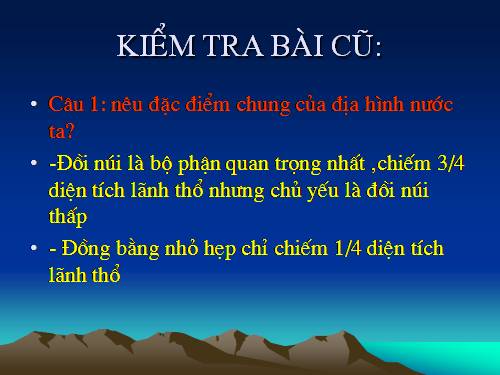 KIỂM TRA BÀI CŨ:

• Câu 1: nêu đặc điểm chung của địa hình nước ta?

• -Đồi núi là bộ phận quan trọng nhất ,chiếm 3/4 diện tích lãnh thổ nhưng chủ yếu là đồi núi thấp

• - Đồng bằng nhỏ hẹp chỉ chiếm 1/4 diện tích lãnh thổ